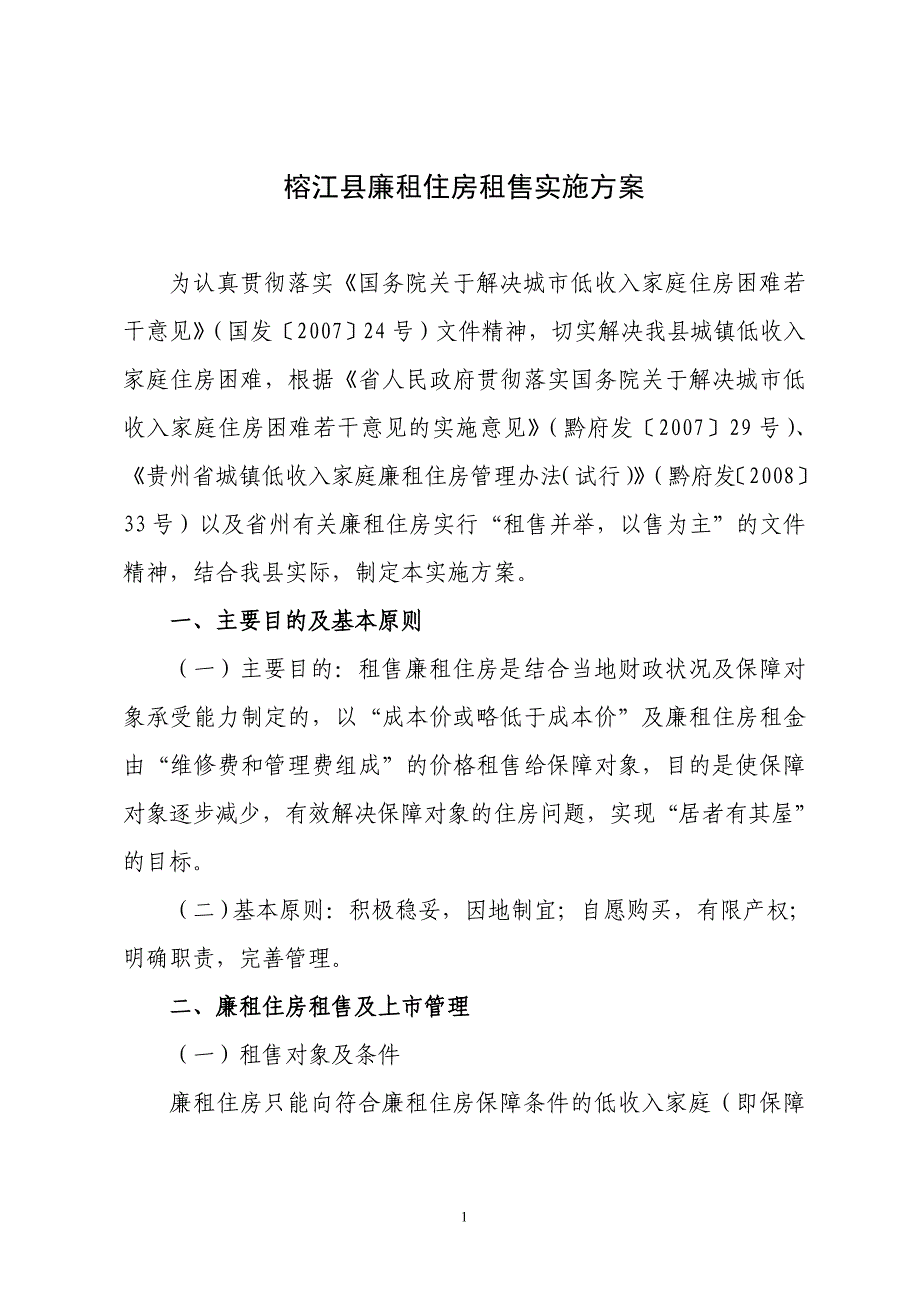 榕江县廉租住房租售实施方案

为认真贯彻落实《国务院关于解决城市低收入家庭住房困难若干意见》（国发〔2007〕24号）文件精神，切实解决我县城镇低收入家庭住房困难，根据《省人民政府贯彻落实国务院关于解决城市低收入家庭住房困难若干意见的实施意见》（黔府发〔2007〕29号）、《贵州省城镇低收入家庭廉租住房管理办法（试行）》（黔府发〔2008〕33号）以及省州有关廉租住房实行“租售并举，以售为主”的文件精神，结合我县实际，制定本实施方案。

一、主要目的及基本原则

（一）主要目的：租售廉租住房是结合当地财政状况及保障对象承受能力制定的，以“成本价或略低于成本价”及廉租住房租金由“维修费和管理费组成”的价格租售给保障对象，目的是使保障对象逐步减少，有效解决保障对象的住房问题，实现“居者有其屋”的目标。

（二）基本原则：积极稳妥，因地制宜；自愿购买，有限产权；明确职责，完善管理。

二、廉租住房租售及上市管理

（一）租售对象及条件

廉租住房只能向符合廉租住房保障条件的低收入家庭（即保障

1